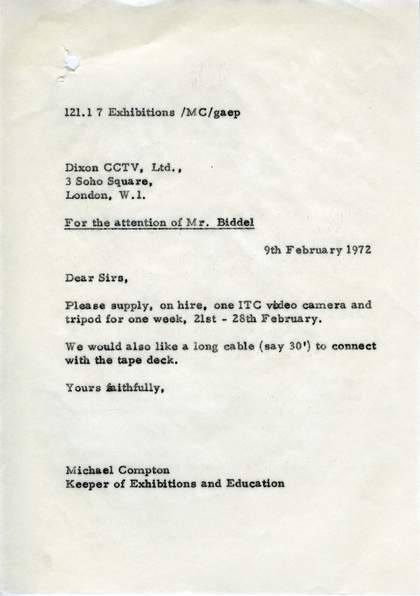 121.1 7 Exhibitions /MC/gaep

Dixon CCTV, Ltd.,
3 Soho Square,
London, W.1.

For the attention of Mr. Biddel

9th February 1972

Dear Sirs,

Please supply, on hire, one ITC video camera and tripod for one week, 21st - 28th February.

We would also like a long cable (say 30') to connect with the tape deck.

Yours faithfully,

Michael Compton
Keeper of Exhibitions and Education